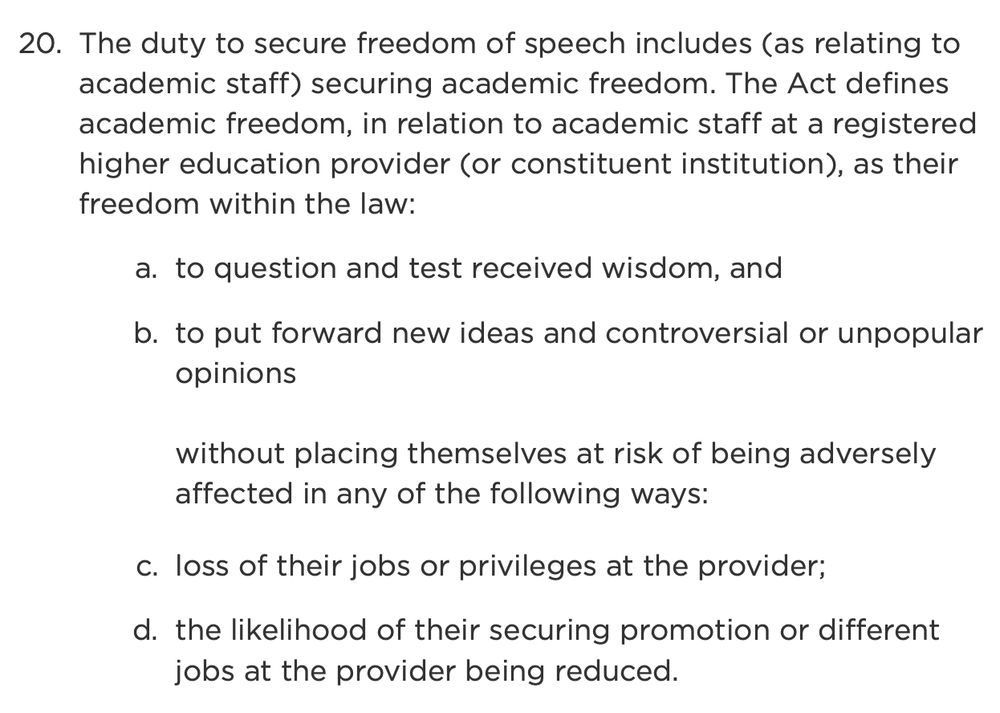 20. The duty to secure freedom of speech includes (as relating to academic staff) securing academic freedom. The Act defines academic freedom, in relation to academic staff at a registered higher education provider (or constituent institution), as their freedom within the law:

a. to question and test received wisdom, and

b. to put forward new ideas and controversial or unpopular opinions

without placing themselves at risk of being adversely affected in any of the following ways:

c. loss of their jobs or privileges at the provider;

d. the likelihood of their securing promotion or different jobs at the provider being reduced.